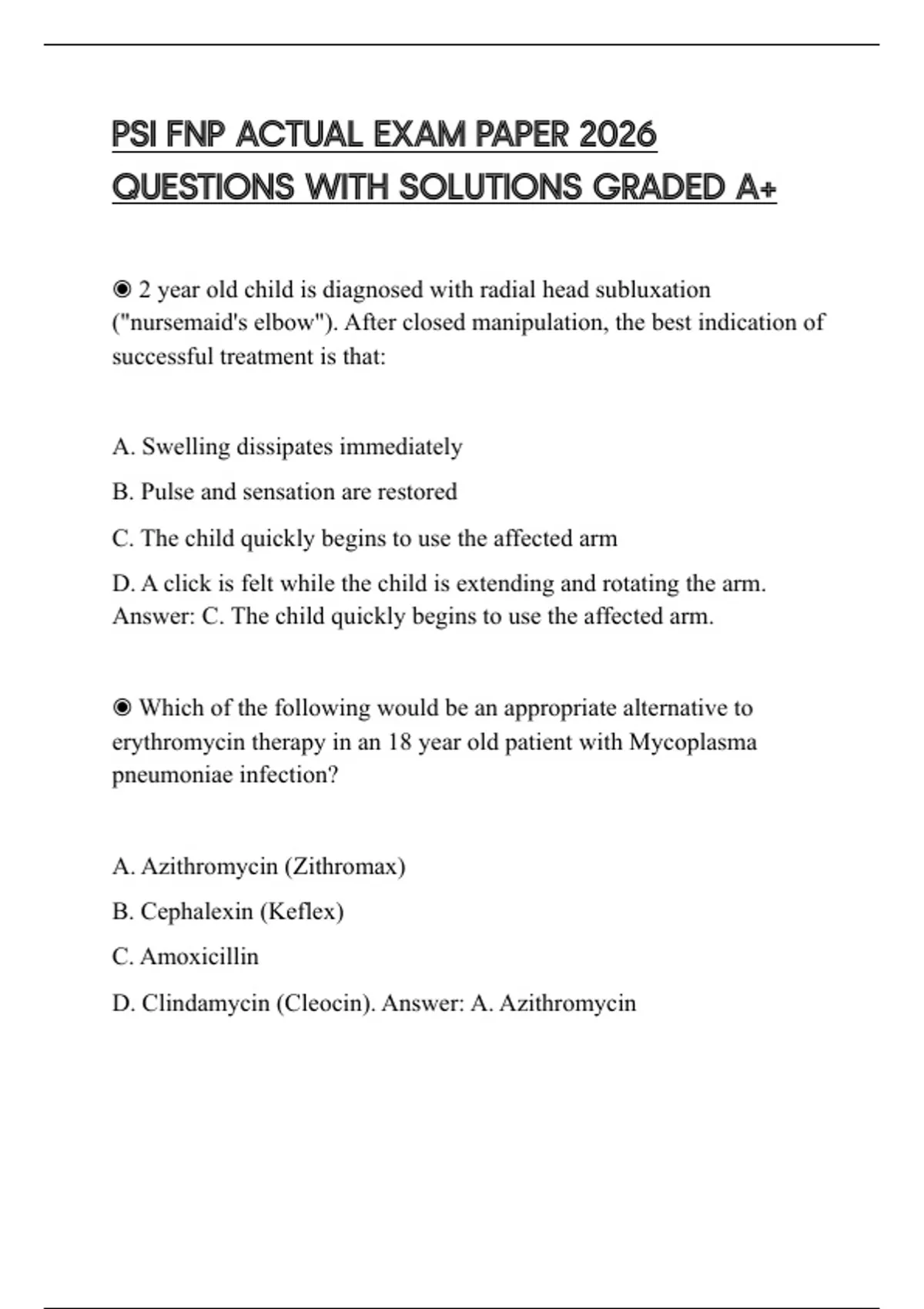 PSI FNP ACTUAL EXAM PAPER 2026 QUESTIONS WITH SOLUTIONS GRADED A+

◉ 2 year old child is diagnosed with radial head subluxation ("nursemaid's elbow"). After closed manipulation, the best indication of successful treatment is that:

A. Swelling dissipates immediately

B. Pulse and sensation are restored

C. The child quickly begins to use the affected arm

D. A click is felt while the child is extending and rotating the arm. Answer: C. The child quickly begins to use the affected arm.

◉ Which of the following would be an appropriate alternative to erythromycin therapy in an 18 year old patient with Mycoplasma pneumoniae infection?

A. Azithromycin (Zithromax)

B. Cephalexin (Keflex)

C. Amoxicillin

D. Clindamycin (Cleocin). Answer: A. Azithromycin